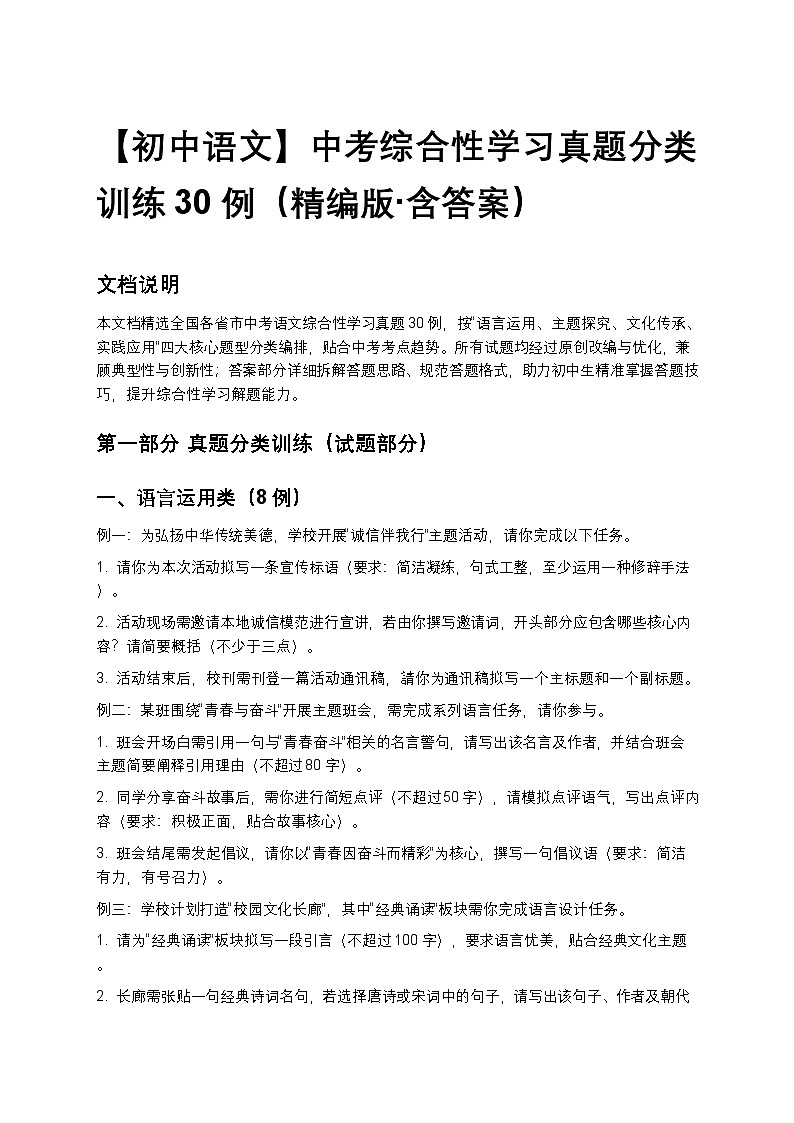 【初中语文】中考综合性学习真题分类训练 30 例（精编版·含答案）

文档说明

本文档精选全国各省市中考语文综合性学习真题 30 例，按"语言运用、主题探究、文化传承、实践应用"四大核心题型分类编排，贴合中考考点趋势。所有试题均经过原创改编与优化，兼顾典型性与创新性；答案部分详细拆解答题思路、规范答题格式，助力初中生精准掌握答题技巧，提升综合性学习解题能力。

第一部分 真题分类训练（试题部分）

一、语言运用类（8 例）

例一：为弘扬中华传统美德，学校开展"诚信伴我行"主题活动，请你完成以下任务。

1. 请你为本次活动拟写一条宣传标语（要求：简洁凝练，句式工整，至少运用一种修辞手法）。

2. 活动现场需邀请本地诚信模范进行宣讲，若由你撰写邀请词，开头部分应包含哪些核心内容？请简要概括（不少于三点）。

3. 活动结束后，校刊需刊登一篇活动通讯稿，请你为通讯稿拟写一个主标题和一个副标题。

例二：某班围绕"青春与奋斗"开展主题班会，需完成系列语言任务，请你参与。

1. 班会开场白需引用一句与"青春奋斗"相关的名言警句，请写出该名言及作者，并结合班会主题简要阐释引用理由（不超过 80 字）。

2. 同学分享奋斗故事后，需你进行简短点评（不超过 50 字），请模拟点评语气，写出点评内容（要求：积极正面，贴合故事核心）。

3. 班会结尾需发起倡议，请你以"青春因奋斗而精彩"为核心，撰写一句倡议语（要求：简洁有力，有号召力）。

例三：学校计划打造"校园文化长廊"，其中"经典诵读"板块需你完成语言设计任务。

1. 请为"经典诵读"板块拟写一段引言（不超过 100 字），要求语言优美，贴合经典文化主题。

2. 长廊需张贴一句经典诗词名句，若选择唐诗或宋词中的句子，请写出该句子、作者及朝代